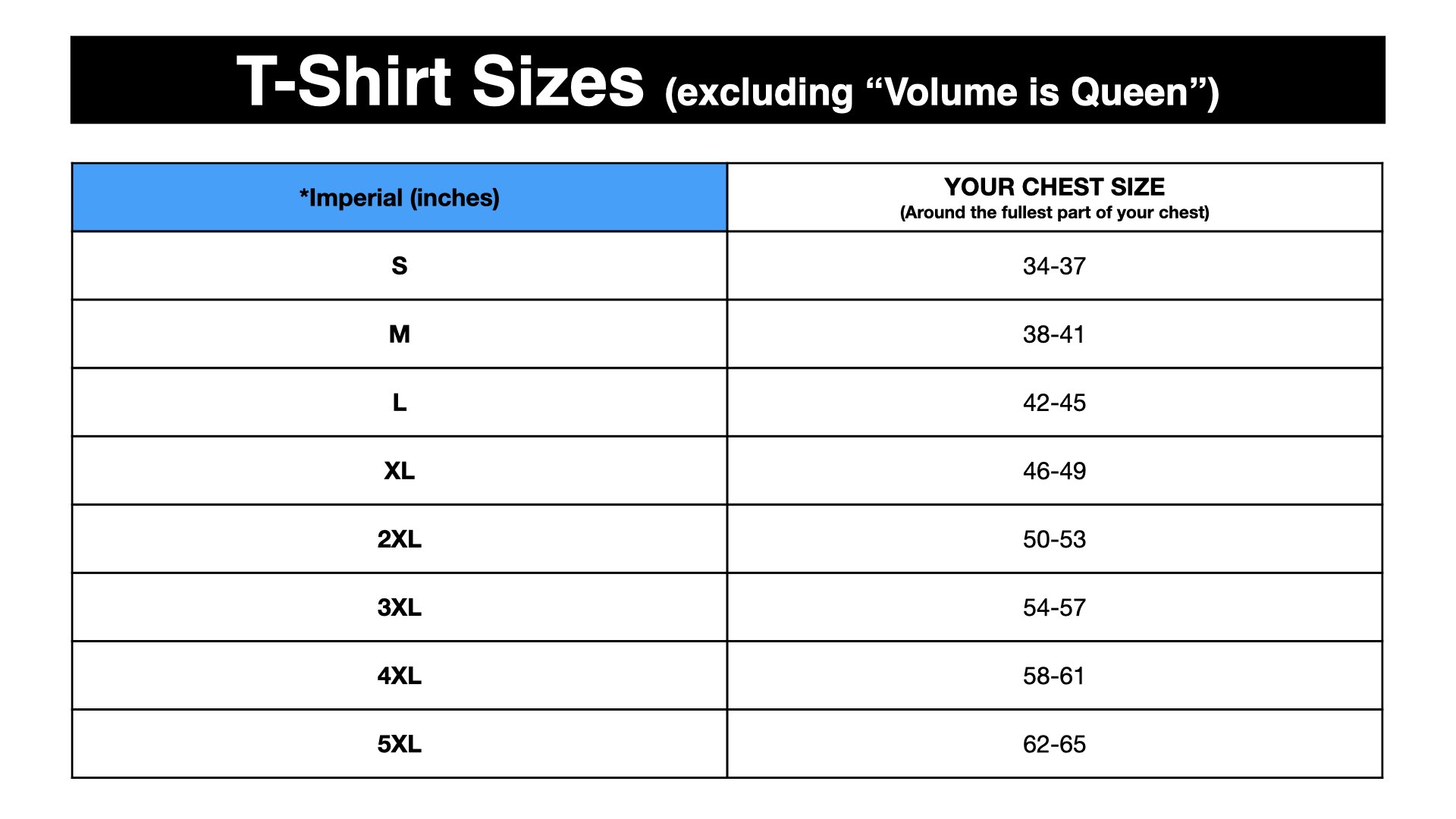 T-Shirt Sizes (excluding “Volume is Queen”)

| *Imperial (inches) | YOUR CHEST SIZE (Around the fullest part of your chest) |
|---|---|
| S | 34-37 |
| M | 38-41 |
| L | 42-45 |
| XL | 46-49 |
| 2XL | 50-53 |
| 3XL | 54-57 |
| 4XL | 58-61 |
| 5XL | 62-65 |